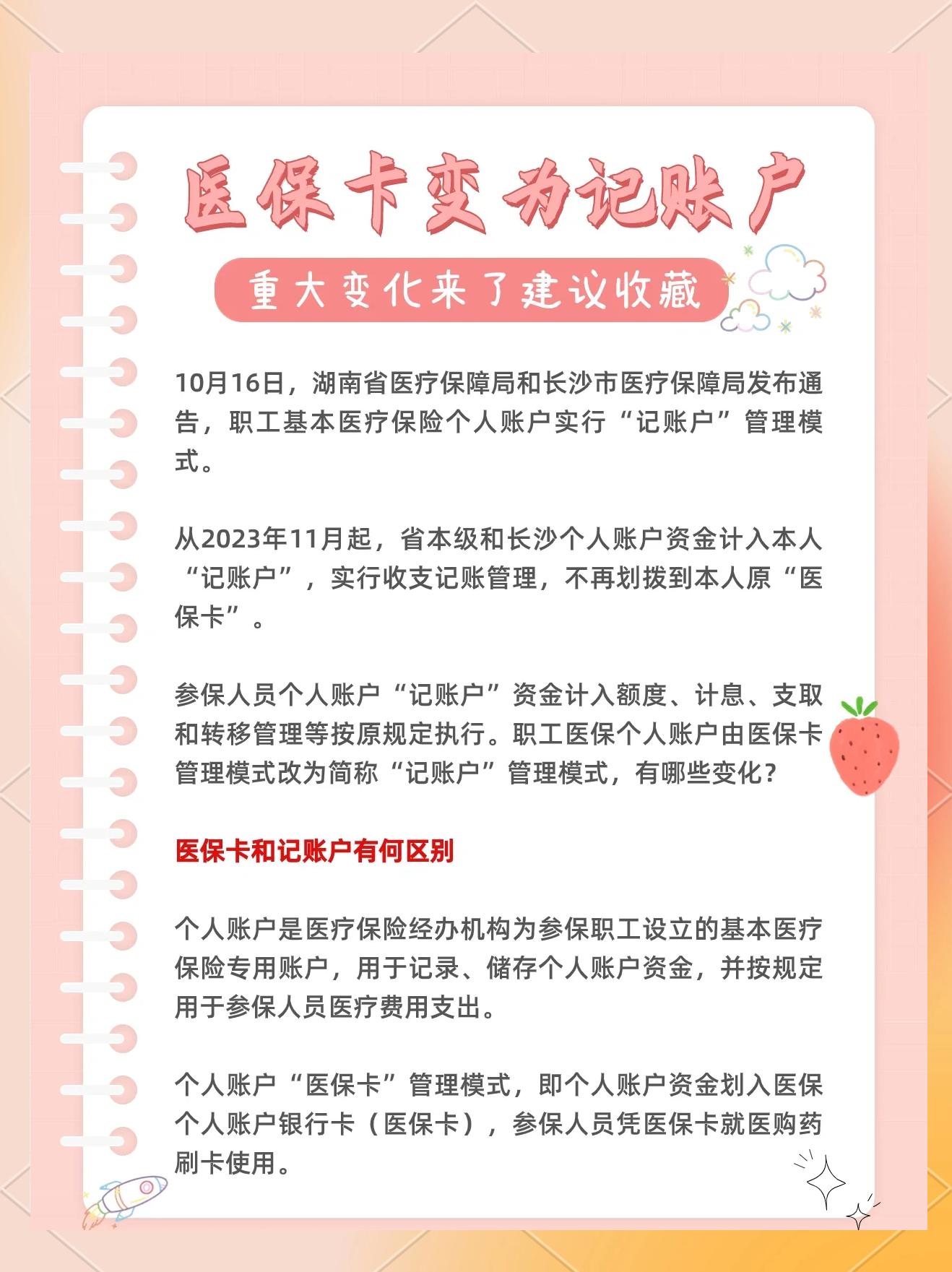 医保卡变为记账户

重大变化来了建议收藏

10月16日，湖南省医疗保障局和长沙市医疗保障局发布通告，职工基本医疗保险个人账户实行“记账户”管理模式。

从2023年11月起，省本级和长沙个人账户资金计入本人“记账户”，实行收支记账管理，不再划拨到本人原“医保卡”。

参保人员个人账户“记账户”资金计入额度、计息、支取和转移管理等按原规定执行。职工医保个人账户由医保卡管理模式改为简称“记账户”管理模式，有哪些变化?

医保卡和记账户有何区别

个人账户是医疗保险经办机构为参保职工设立的基本医疗保险专用账户，用于记录、储存个人账户资金，并按规定用于参保人员医疗费用支出。

个人账户“医保卡”管理模式，即个人账户资金划入医保个人账户银行卡（医保卡），参保人员凭医保卡就医购药刷卡使用。